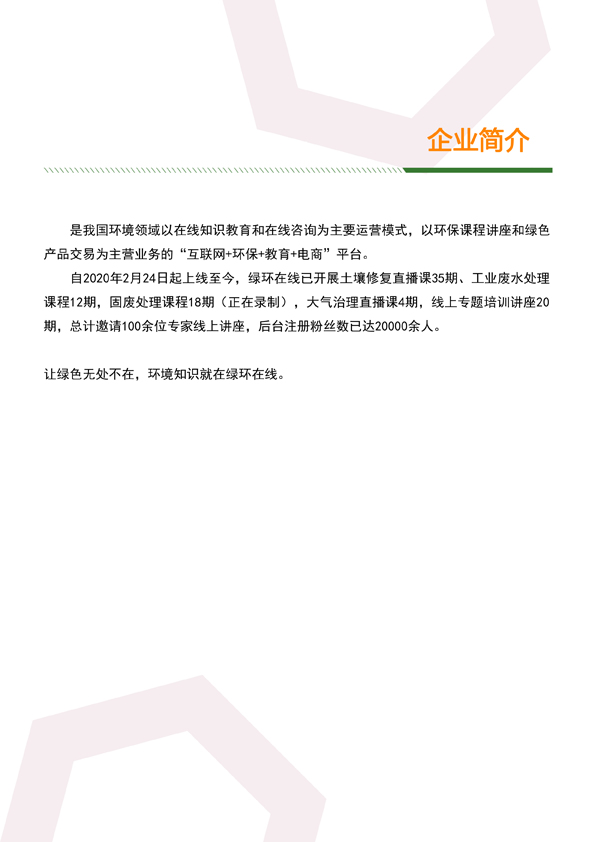 企业简介

是我国环境领域以在线知识教育和在线咨询为主要运营模式，以环保课程讲座和绿色产品交易为主营业务的“互联网+环保+教育+电商”平台。

自2020年2月24日起上线至今，绿环在线已开展土壤修复直播课35期、工业废水处理课程12期，固废处理课程18期（正在录制），大气治理直播课4期，线上专题培训讲座20期，总计邀请100余位专家线上讲座，后台注册粉丝数已达20000余人。

让绿色无处不在，环境知识就在绿环在线。